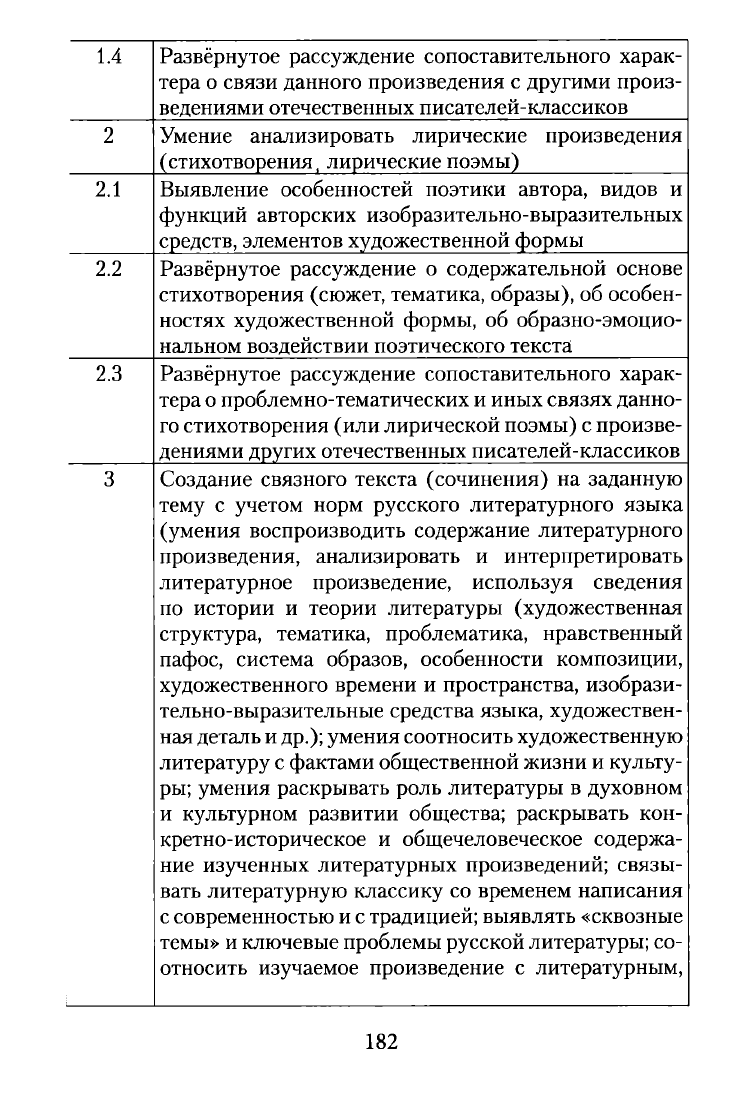 | 1.4 | Развёрнутое рассуждение сопоставительного характера о связи данного произведения с другими произведениями отечественных писателей-классиков |
|---|---|
| 2 | Умение анализировать лирические произведения (стихотворения, лирические поэмы) |
| 2.1 | Выявление особенностей поэтики автора, видов и функций авторских изобразительно-выразительных средств, элементов художественной формы |
| 2.2 | Развёрнутое рассуждение о содержательной основе стихотворения (сюжет, тематика, образы), об особенностях художественной формы, об образно-эмоциональном воздействии поэтического текста |
| 2.3 | Развёрнутое рассуждение сопоставительного характера о проблемно-тематических и иных связях данного стихотворения (или лирической поэмы) с произведениями других отечественных писателей-классиков |
| 3 | Создание связного текста (сочинения) на заданную тему с учетом норм русского литературного языка (умения воспроизводить содержание литературного произведения, анализировать и интерпретировать литературное произведение, используя сведения по истории и теории литературы (художественная структура, тематика, проблематика, нравственный пафос, система образов, особенности композиции, художественного времени и пространства, изобразительно-выразительные средства языка, художественная деталь и др.); умения соотносить художественную литературу с фактами общественной жизни и культуры; умения раскрывать роль литературы в духовном и культурном развитии общества; раскрывать конкретно-историческое и общечеловеческое содержание изученных литературных произведений; связывать литературную классику со временем написания с современностью и с традицией; выявлять «сквозные темы» и ключевые проблемы русской литературы; соотносить изучаемое произведение с литературным, |

182